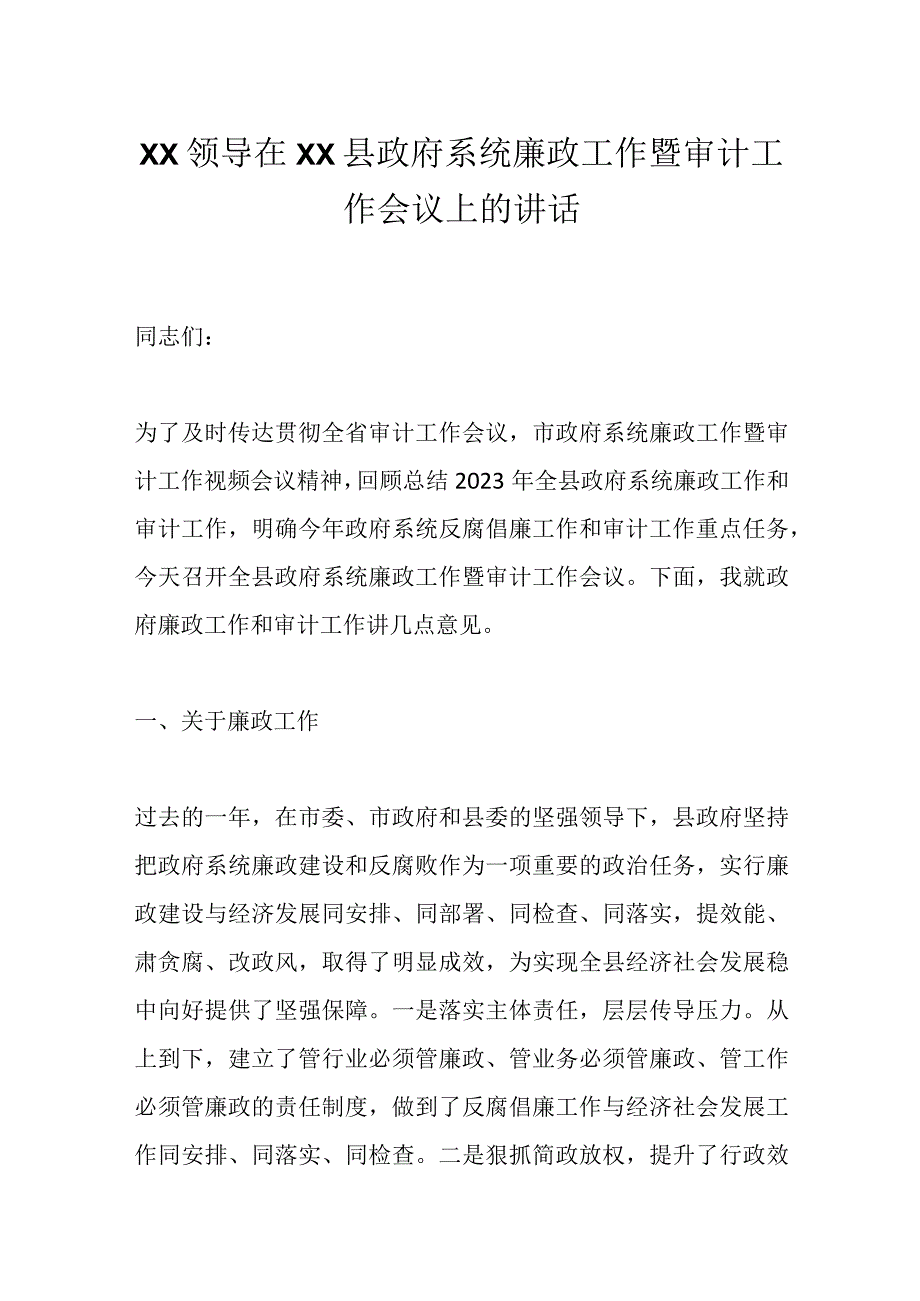 XX领导在XX县政府系统廉政工作暨审计工作会议上的讲话

同志们：

为了及时传达贯彻全省审计工作会议，市政府系统廉政工作暨审计工作视频会议精神，回顾总结2023年全县政府系统廉政工作和审计工作，明确今年政府系统反腐倡廉工作和审计工作重点任务，今天召开全县政府系统廉政工作暨审计工作会议。下面，我就政府廉政工作和审计工作讲几点意见。

一、关于廉政工作

过去的一年，在市委、市政府和县委的坚强领导下，县政府坚持把政府系统廉政建设和反腐败作为一项重要的政治任务，实行廉政建设与经济发展同安排、同部署、同检查、同落实，提效能、肃贪腐、改政风，取得了明显成效，为实现全县经济社会发展稳中向好提供了坚强保障。一是落实主体责任，层层传导压力。从上到下，建立了管行业必须管廉政、管业务必须管廉政、管工作必须管廉政的责任制度，做到了反腐倡廉工作与经济社会发展工作同安排、同落实、同检查。二是狠抓简政放权，提升了行政效